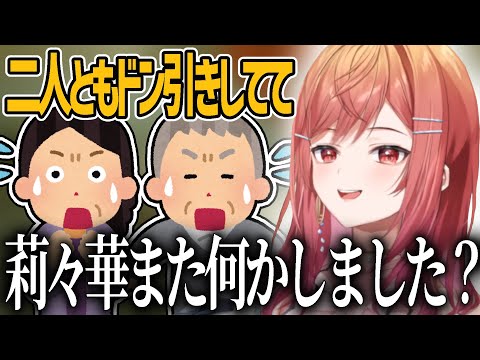 二人ともドン引きしてて

莉々華また何かしました？